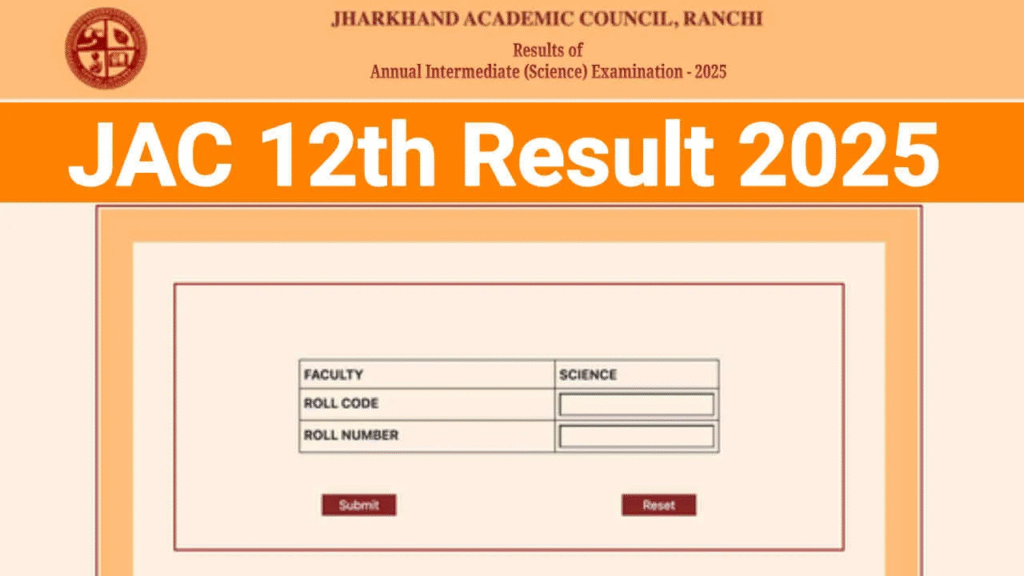 JHARKHAND ACADEMIC COUNCIL, RANCHI
Results of
Annual Intermediate (Science) Examination - 2025

JAC 12th Result 2025

| FACULTY | SCIENCE |
|---|---|
| ROLL CODE | |
| ROLL NUMBER | |

Submit Reset